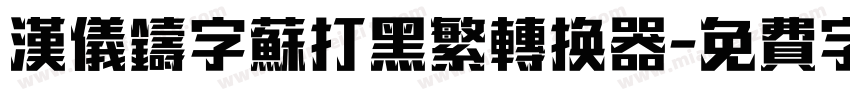 漢儀鑄字蘇打黑繁轉換器-免費字